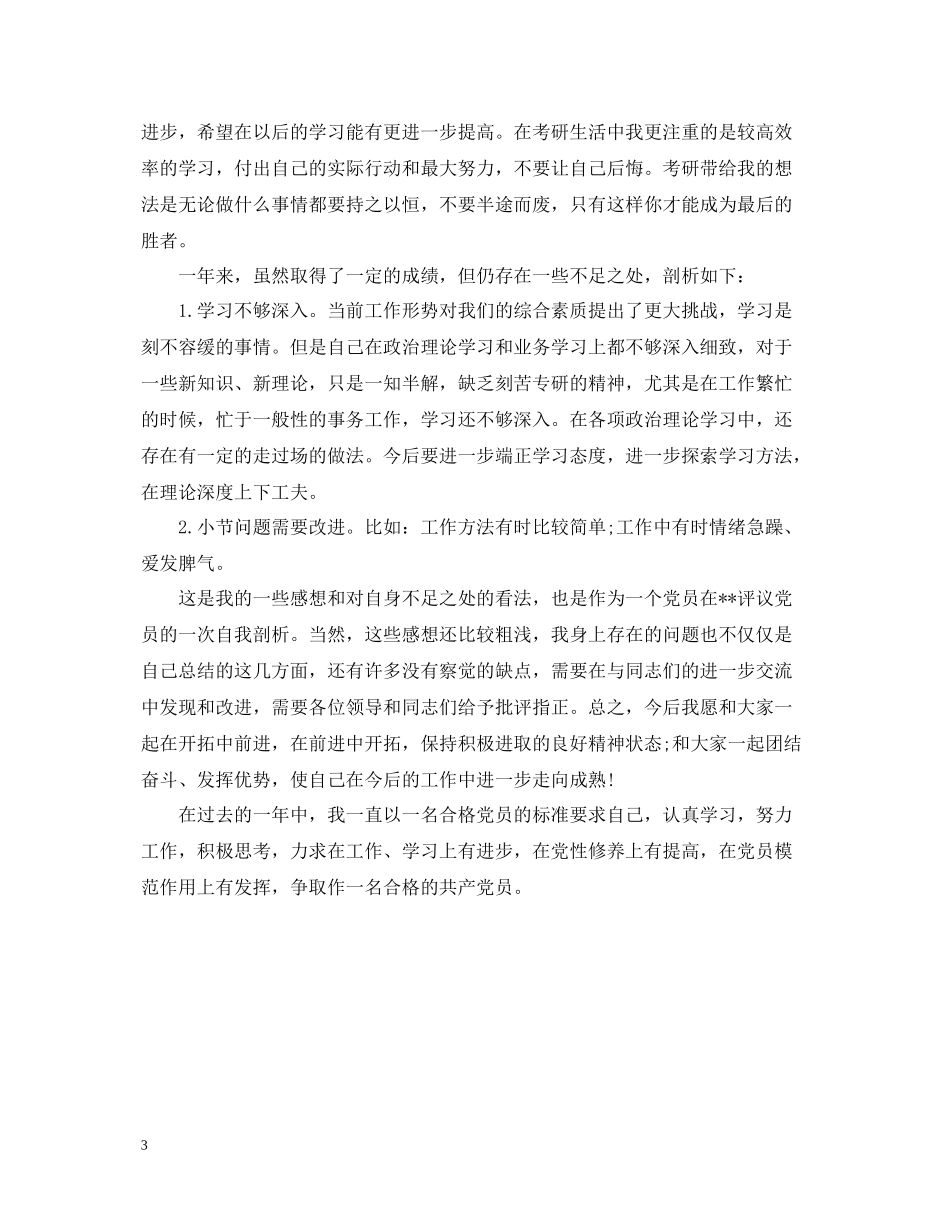 进步，希望在以后的学习能有更进一步提高。在考研生活中我更注重的是较高效率的学习，付出自己的实际行动和最大努力，不要让自己后悔。考研带给我的想法是无论做什么事情都要持之以恒，不要半途而废，只有这样你才能成为最后的胜者。

一年来，虽然取得了一定的成绩，但仍存在一些不足之处，剖析如下：

1.学习不够深入。当前工作形势对我们的综合素质提出了更大挑战，学习是刻不容缓的事情。但是自己在政治理论学习和业务学习上都不够深入细致，对于一些新知识、新理论，只是一知半解，缺乏刻苦专研的精神，尤其是在工作繁忙的时候，忙于一般性的事务工作，学习还不够深入。在各项政治理论学习中，还存在有一定的走过场的做法。今后要进一步端正学习态度，进一步探索学习方法，在理论深度上下工夫。

2.小节问题需要改进。比如：工作方法有时比较简单;工作中有时情绪急躁、爱发脾气。

这是我的一些感想和对自身不足之处的看法，也是作为一个党员在**评议党员的一次自我剖析。当然，这些感想还比较粗浅，我身上存在的问题也不仅仅是自己总结的这几方面，还有许多没有察觉的缺点，需要在与同志们的进一步交流中发现和改进，需要各位领导和同志们给予批评指正。总之，今后我愿和大家一起在开拓中前进，在前进中开拓，保持积极进取的良好精神状态;和大家一起团结奋斗、发挥优势，使自己在今后的工作中进一步走向成熟!

在过去的一年中，我一直以一名合格党员的标准要求自己，认真学习，努力工作，积极思考，力求在工作、学习上有进步，在党性修养上有提高，在党员模范作用上有发挥，争取作一名合格的共产党员。

3